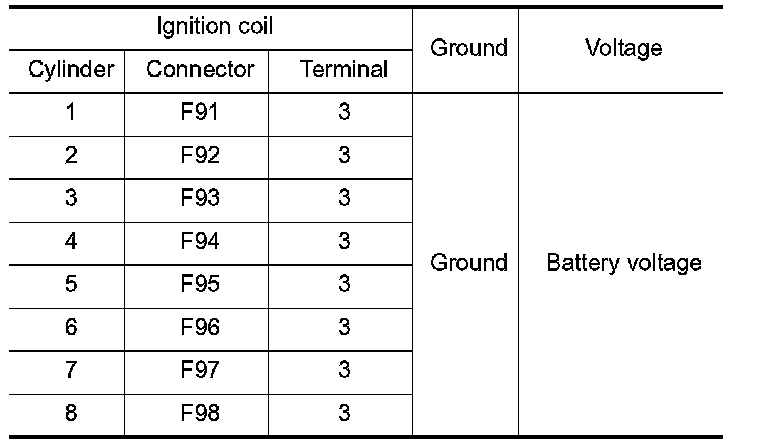 | Ignition coil | | | Ground | Voltage |
|---|---|---|---|---|
| Cylinder | Connector | Terminal | | |
| 1 | F91 | 3 | Ground | Battery voltage |
| 2 | F92 | 3 | | |
| 3 | F93 | 3 | | |
| 4 | F94 | 3 | | |
| 5 | F95 | 3 | | |
| 6 | F96 | 3 | | |
| 7 | F97 | 3 | | |
| 8 | F98 | 3 | | |